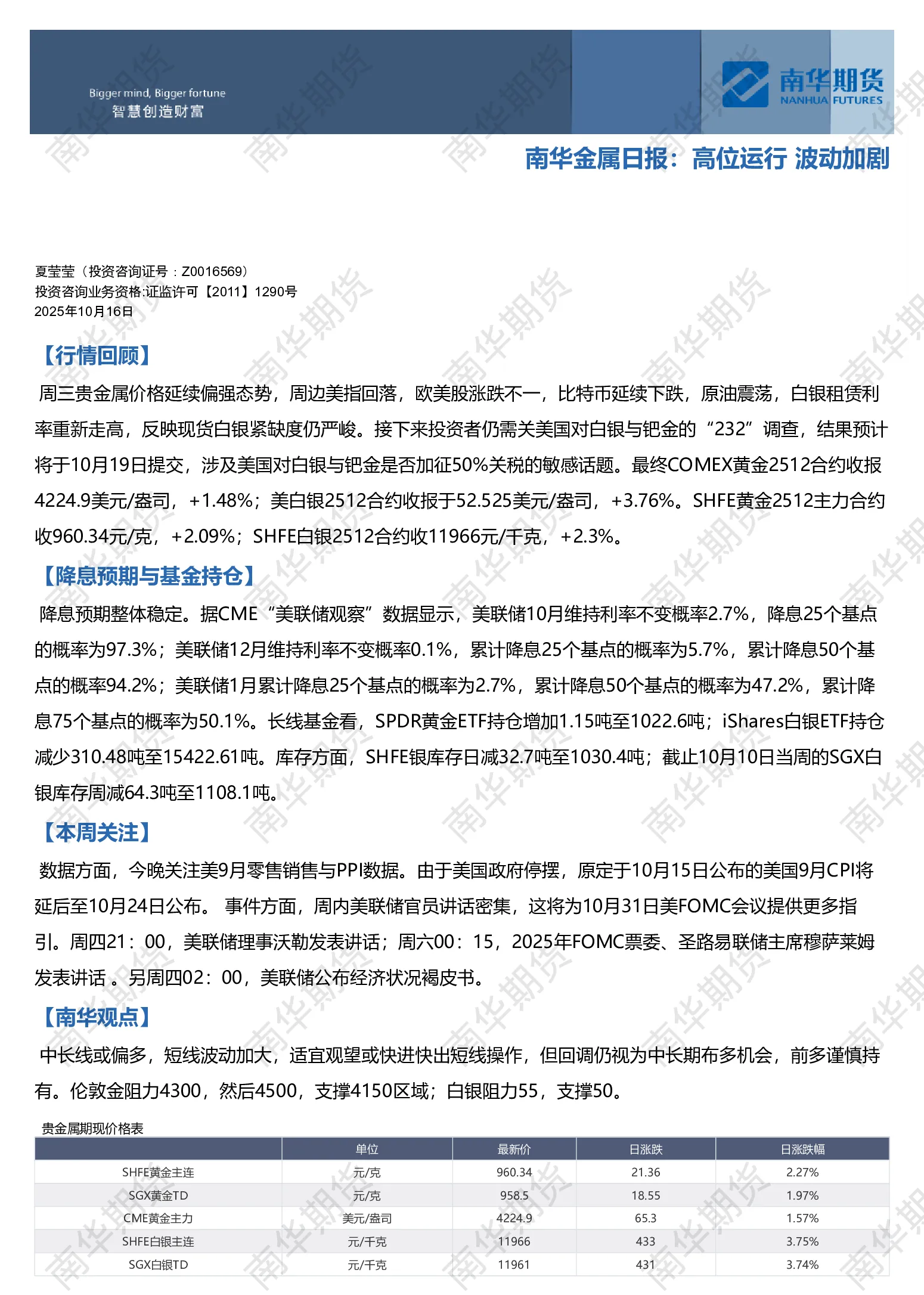 Bigger mind, Bigger fortune
智慧创造财富

南华期货
NANHUA FUTURES

南华金属日报：高位运行 波动加剧

夏莹莹（投资咨询证号：Z0016569）
投资咨询业务资格:证监许可【2011】1290号
2025年10月16日

【行情回顾】

周三贵金属价格延续偏强态势，周边美指回落，欧美股涨跌不一，比特币延续下跌，原油震荡，白银租赁利率重新走高，反映现货白银紧缺度仍严峻。接下来投资者仍需关美国对白银与钯金的“232”调查，结果预计将于10月19日提交，涉及美国对白银与钯金是否加征50%关税的敏感话题。最终COMEX黄金2512合约收报4224.9美元/盎司，+1.48%；美白银2512合约收报于52.525美元/盎司，+3.76%。SHFE黄金2512主力合约收960.34元/克，+2.09%；SHFE白银2512合约收11966元/千克，+2.3%。

【降息预期与基金持仓】

降息预期整体稳定。据CME“美联储观察”数据显示，美联储10月维持利率不变概率2.7%，降息25个基点的概率为97.3%；美联储12月维持利率不变概率0.1%，累计降息25个基点的概率为5.7%，累计降息50个基点的概率94.2%；美联储1月累计降息25个基点的概率为2.7%，累计降息50个基点的概率为47.2%，累计降息75个基点的概率为50.1%。长线基金看，SPDR黄金ETF持仓增加1.15吨至1022.6吨；iShares白银ETF持仓减少310.48吨至15422.61吨。库存方面，SHFE银库存日减32.7吨至1030.4吨；截止10月10日当周的SGX白银库存周减64.3吨至1108.1吨。

【本周关注】

数据方面，今晚关注美9月零售销售与PPI数据。由于美国政府停摆，原定于10月15日公布的美国9月CPI将延后至10月24日公布。 事件方面，周内美联储官员讲话密集，这将为10月31日美FOMC会议提供更多指引。周四21：00，美联储理事沃勒发表讲话；周六00：15，2025年FOMC票委、圣路易联储主席穆萨莱姆发表讲话 。另周四02：00，美联储公布经济状况褐皮书。

【南华观点】

中长线或偏多，短线波动加大，适宜观望或快进快出短线操作，但回调仍视为中长期布多机会，前多谨慎持有。伦敦金阻力4300，然后4500，支撑4150区域；白银阻力55，支撑50。

贵金属期现价格表

| | 单位 | 最新价 | 日涨跌 | 日涨跌幅 |
|---|---|---|---|---|
| SHFE黄金主连 | 元/克 | 960.34 | 21.36 | 2.27% |
| SGX黄金TD | 元/克 | 958.5 | 18.55 | 1.97% |
| CME黄金主力 | 美元/盎司 | 4224.9 | 65.3 | 1.57% |
| SHFE白银主连 | 元/千克 | 11966 | 433 | 3.75% |
| SGX白银TD | 元/千克 | 11961 | 431 | 3.74% |